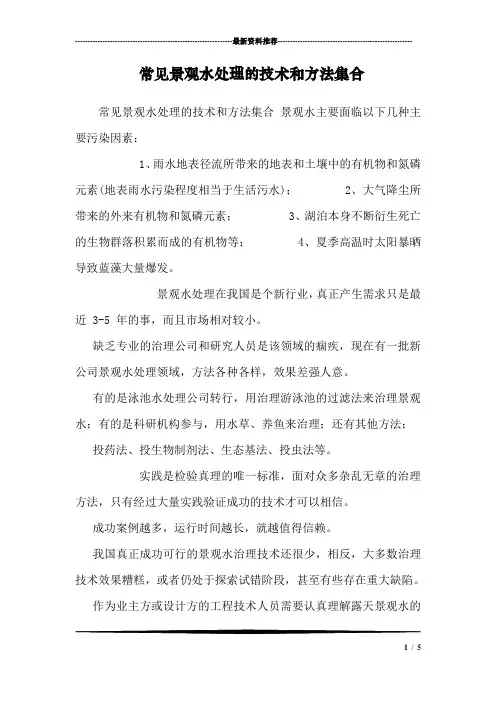 最新资料推荐

常见景观水处理的技术和方法集合

常见景观水处理的技术和方法集合 景观水主要面临以下几种主要污染因素：

1、雨水地表径流所带来的地表和土壤中的有机物和氮磷元素(地表雨水污染程度相当于生活污水)； 2、大气降尘所带来的外来有机物和氮磷元素； 3、湖泊本身不断衍生死亡的生物群落积累而成的有机物等； 4、夏季高温时太阳暴晒导致蓝藻大量爆发。

景观水处理在我国是个新行业，真正产生需求只是最近 3-5 年的事，而且市场相对较小。

缺乏专业的治理公司和研究人员是该领域的痼疾，现在有一批新公司景观水处理领域，方法各种各样，效果差强人意。

有的是泳池水处理公司转行，用治理游泳池的过滤法来治理景观水；有的是科研机构参与，用水草、养鱼来治理；还有其他方法：

投药法、投生物制剂法、生态基法、投虫法等。

实践是检验真理的唯一标准，面对众多杂乱无章的治理方法，只有经过大量实践验证成功的技术才可以相信。

成功案例越多，运行时间越长，就越值得信赖。

我国真正成功可行的景观水治理技术还很少，相反，大多数治理技术效果糟糕，或者仍处于探索试错阶段，甚至有些存在重大缺陷。

作为业主方或设计方的工程技术人员需要认真理解露天景观水的

1 / 5